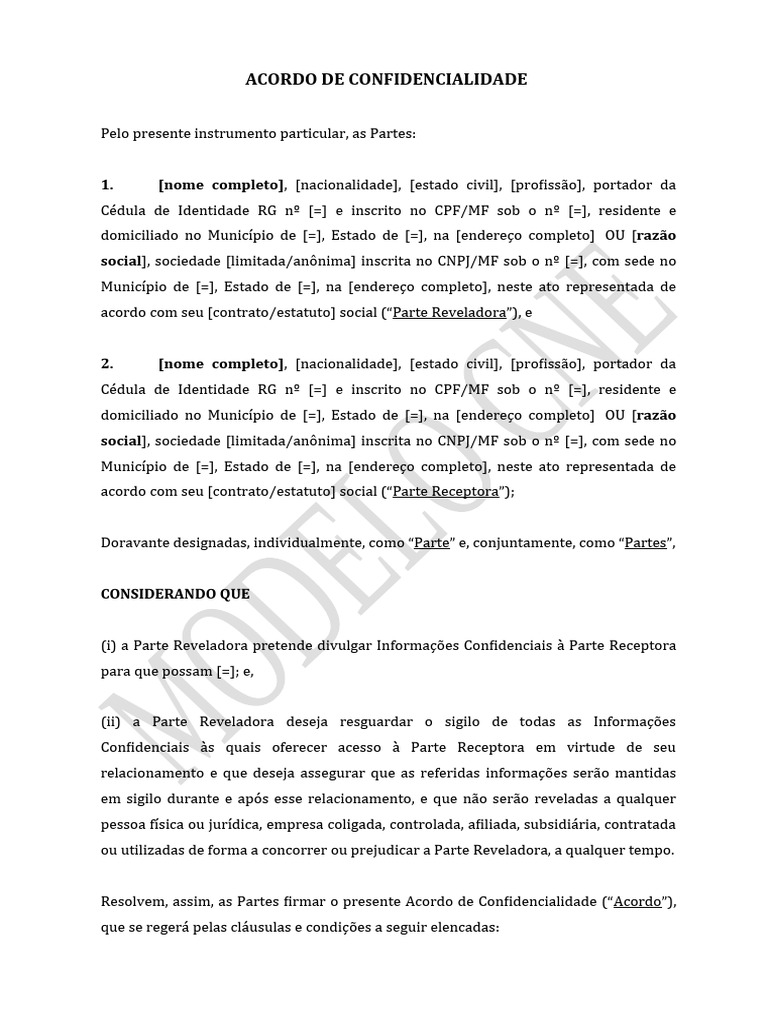 ACORDO DE CONFIDENCIALIDADE

Pelo presente instrumento particular, as Partes:

1. [nome completo], [nacionalidade], [estado civil], [profissão], portador da Cédula de Identidade RG nº [=] e inscrito no CPF/MF sob o nº [=], residente e domiciliado no Município de [=], Estado de [=], na [endereço completo] OU [razão social], sociedade [limitada/anônima] inscrita no CNPJ/MF sob o nº [=], com sede no Município de [=], Estado de [=], na [endereço completo], neste ato representada de acordo com seu [contrato/estatuto] social ("Parte Reveladora"), e

2. [nome completo], [nacionalidade], [estado civil], [profissão], portador da Cédula de Identidade RG nº [=] e inscrito no CPF/MF sob o nº [=], residente e domiciliado no Município de [=], Estado de [=], na [endereço completo] OU [razão social], sociedade [limitada/anônima] inscrita no CNPJ/MF sob o nº [=], com sede no Município de [=], Estado de [=], na [endereço completo], neste ato representada de acordo com seu [contrato/estatuto] social ("Parte Receptora");

Doravante designadas, individualmente, como "Parte" e, conjuntamente, como "Partes",

CONSIDERANDO QUE

(i) a Parte Reveladora pretende divulgar Informações Confidenciais à Parte Receptora para que possam [=]; e,

(ii) a Parte Reveladora deseja resguardar o sigilo de todas as Informações Confidenciais às quais oferecer acesso à Parte Receptora em virtude de seu relacionamento e que deseja assegurar que as referidas informações serão mantidas em sigilo durante e após esse relacionamento, e que não serão reveladas a qualquer pessoa física ou jurídica, empresa coligada, controlada, afiliada, subsidiária, contratada ou utilizadas de forma a concorrer ou prejudicar a Parte Reveladora, a qualquer tempo.

Resolvem, assim, as Partes firmar o presente Acordo de Confidencialidade ("Acordo"), que se regerá pelas cláusulas e condições a seguir elencadas:

MODELO CNE